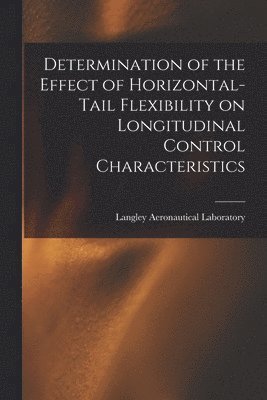 Determination of the Effect of Horizontal-Tail Flexibility on Longitudinal Control Characteristics

Langley Aeronautical Laboratory